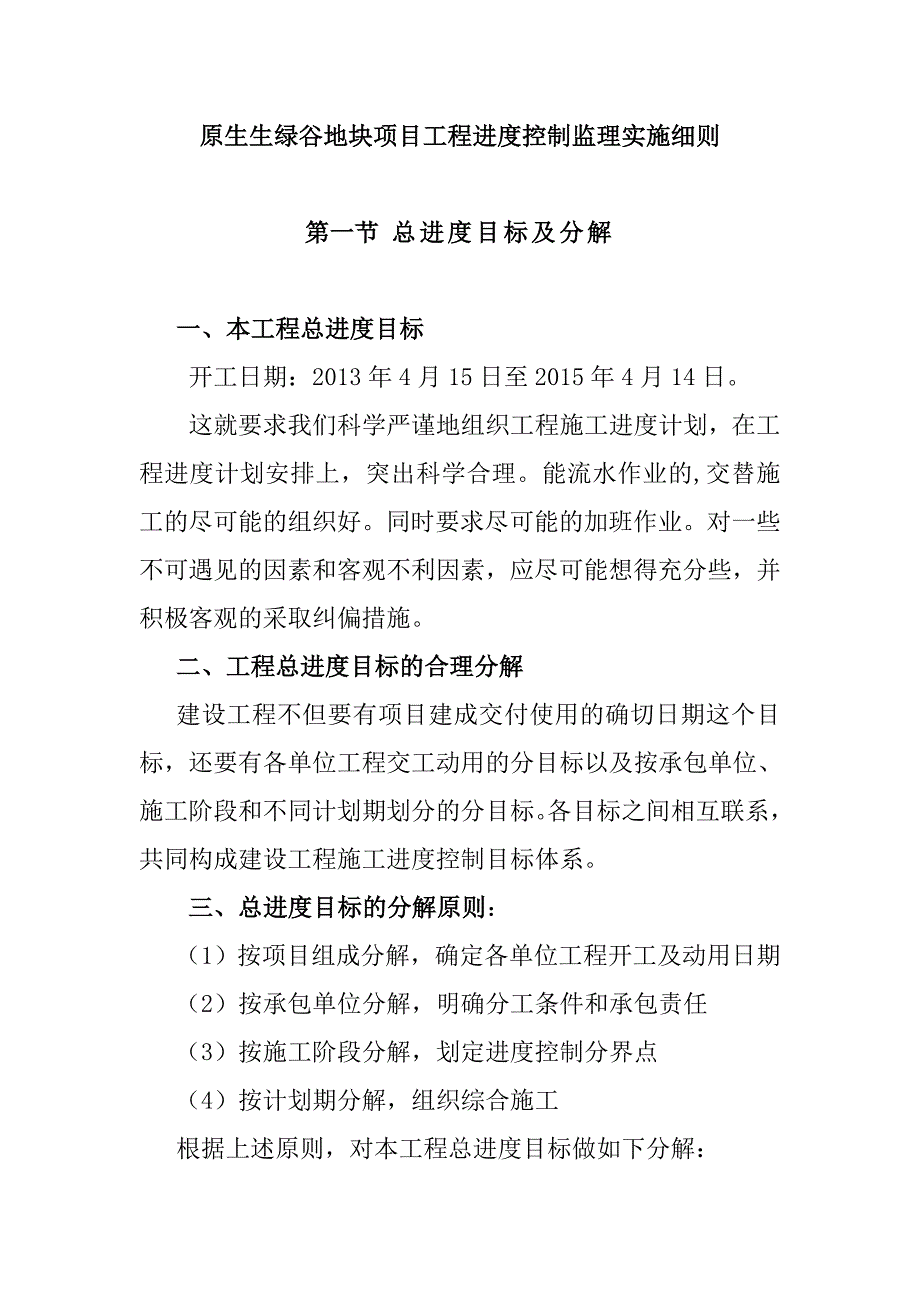 原生生绿谷地块项目工程进度控制监理实施细则

第一节 总进度目标及分解

一、本工程总进度目标

开工日期：2013 年 4 月 15 日至 2015 年 4 月 14 日。

这就要求我们科学严谨地组织工程施工进度计划，在工程进度计划安排上，突出科学合理。能流水作业的,交替施工的尽可能的组织好。同时要求尽可能的加班作业。对一些不可遇见的因素和客观不利因素，应尽可能想得充分些，并积极客观的采取纠偏措施。

二、工程总进度目标的合理分解

建设工程不但要有项目建成交付使用的确切日期这个目标，还要有各单位工程交工动用的分目标以及按承包单位、施工阶段和不同计划期划分的分目标。各目标之间相互联系，共同构成建设工程施工进度控制目标体系。

三、总进度目标的分解原则：

（1）按项目组成分解，确定各单位工程开工及动用日期

（2）按承包单位分解，明确分工条件和承包责任

（3）按施工阶段分解，划定进度控制分界点

（4）按计划期分解，组织综合施工

根据上述原则，对本工程总进度目标做如下分解：